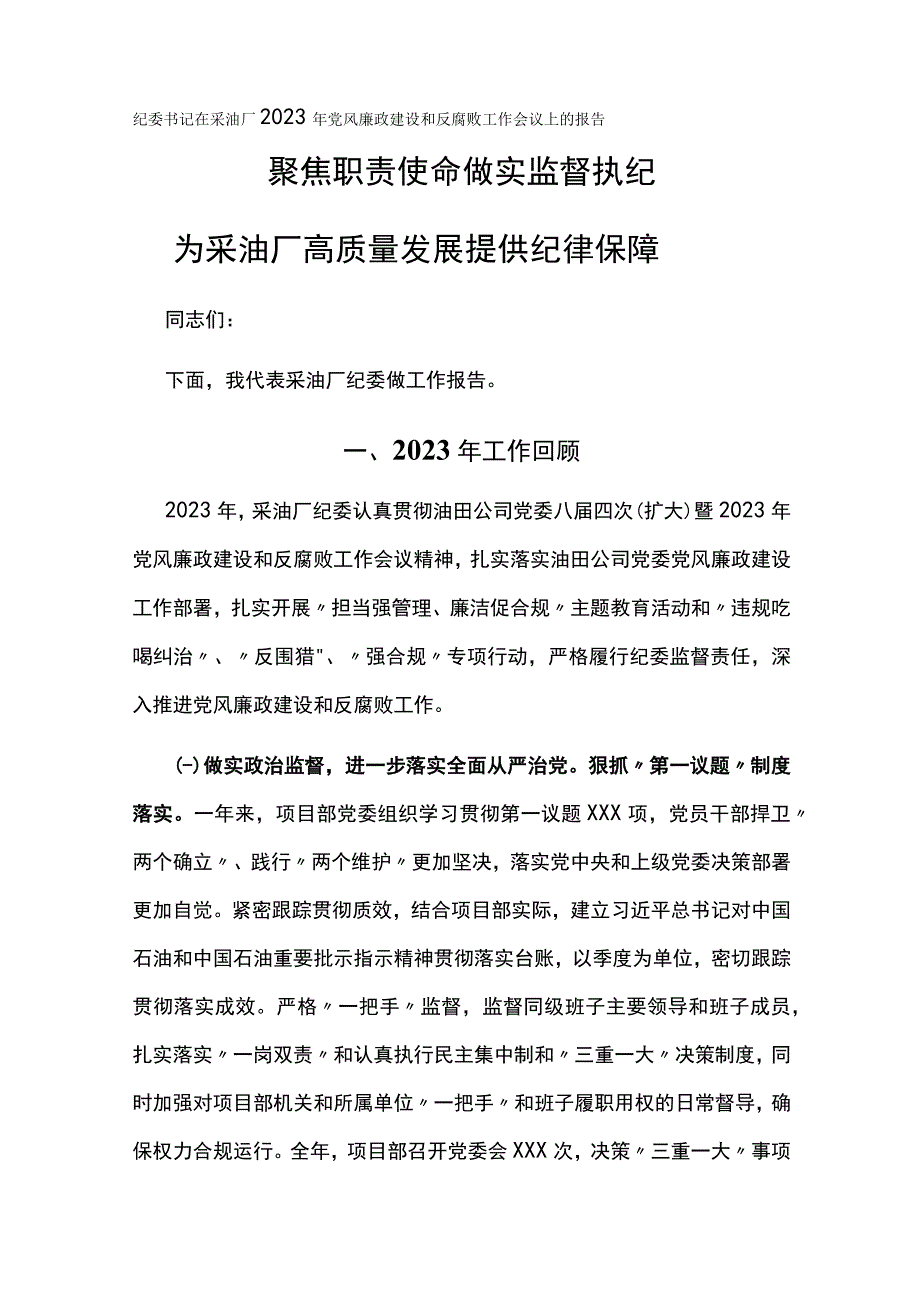 纪委书记在采油厂2023年党风廉政建设和反腐败工作会议上的报告

聚焦职责使命做实监督执纪

为采油厂高质量发展提供纪律保障

同志们：

下面，我代表采油厂纪委做工作报告。

一、2023年工作回顾

2023年，采油厂纪委认真贯彻油田公司党委八届四次(扩大)暨2023年党风廉政建设和反腐败工作会议精神，扎实落实油田公司党委党风廉政建设工作部署，扎实开展〃担当强管理、廉洁促合规〃主题教育活动和〃违规吃喝纠治〃、〃反围猎"、〃强合规〃专项行动，严格履行纪委监督责任，深入推进党风廉政建设和反腐败工作。

(-)做实政治监督，进一步落实全面从严治党。狠抓〃第一议题〃制度落实。一年来，项目部党委组织学习贯彻第一议题XXX项，党员干部捍卫〃两个确立〃、践行〃两个维护〃更加坚决，落实党中央和上级党委决策部署更加自觉。紧密跟踪贯彻质效，结合项目部实际，建立习近平总书记对中国石油和中国石油重要批示指示精神贯彻落实台账，以季度为单位，密切跟踪贯彻落实成效。严格〃一把手〃监督，监督同级班子主要领导和班子成员，扎实落实〃一岗双责〃和认真执行民主集中制和〃三重一大〃决策制度，同时加强对项目部机关和所属单位〃一把手〃和班子履职用权的日常督导，确保权力合规运行。全年，项目部召开党委会XXX次，决策〃三重一大〃事项